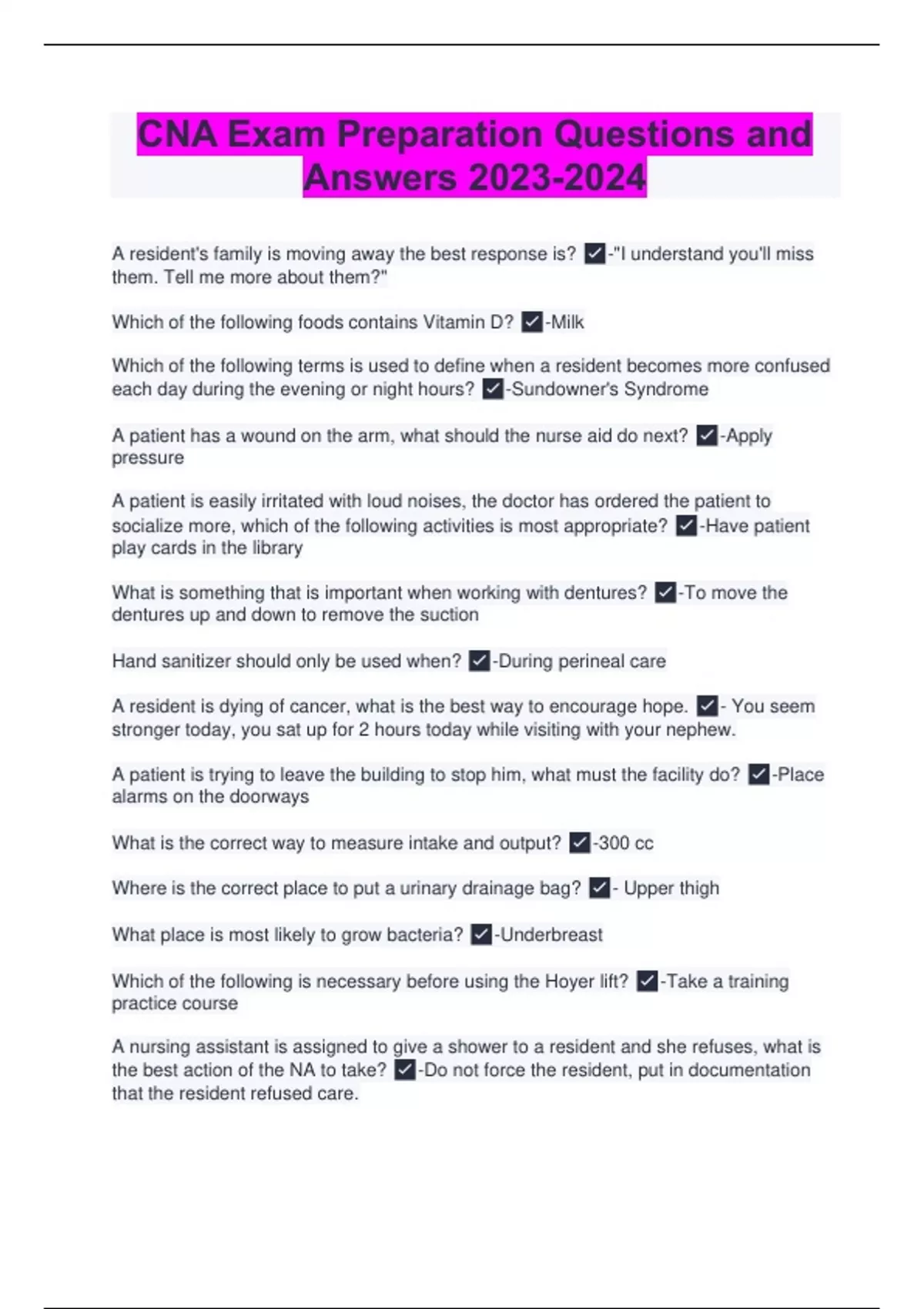 CNA Exam Preparation Questions and Answers 2023-2024

A resident's family is moving away the best response is? ☑-"I understand you'll miss them. Tell me more about them?"

Which of the following foods contains Vitamin D? ☑-Milk

Which of the following terms is used to define when a resident becomes more confused each day during the evening or night hours? ☑-Sundowner's Syndrome

A patient has a wound on the arm, what should the nurse aid do next? ☑-Apply pressure

A patient is easily irritated with loud noises, the doctor has ordered the patient to socialize more, which of the following activities is most appropriate? ☑-Have patient play cards in the library

What is something that is important when working with dentures? ☑-To move the dentures up and down to remove the suction

Hand sanitizer should only be used when? ☑-During perineal care

A resident is dying of cancer, what is the best way to encourage hope. ☑- You seem stronger today, you sat up for 2 hours today while visiting with your nephew.

A patient is trying to leave the building to stop him, what must the facility do? ☑-Place alarms on the doorways

What is the correct way to measure intake and output? ☑-300 cc

Where is the correct place to put a urinary drainage bag? ☑- Upper thigh

What place is most likely to grow bacteria? ☑-Underbreast

Which of the following is necessary before using the Hoyer lift? ☑-Take a training practice course

A nursing assistant is assigned to give a shower to a resident and she refuses, what is the best action of the NA to take? ☑-Do not force the resident, put in documentation that the resident refused care.